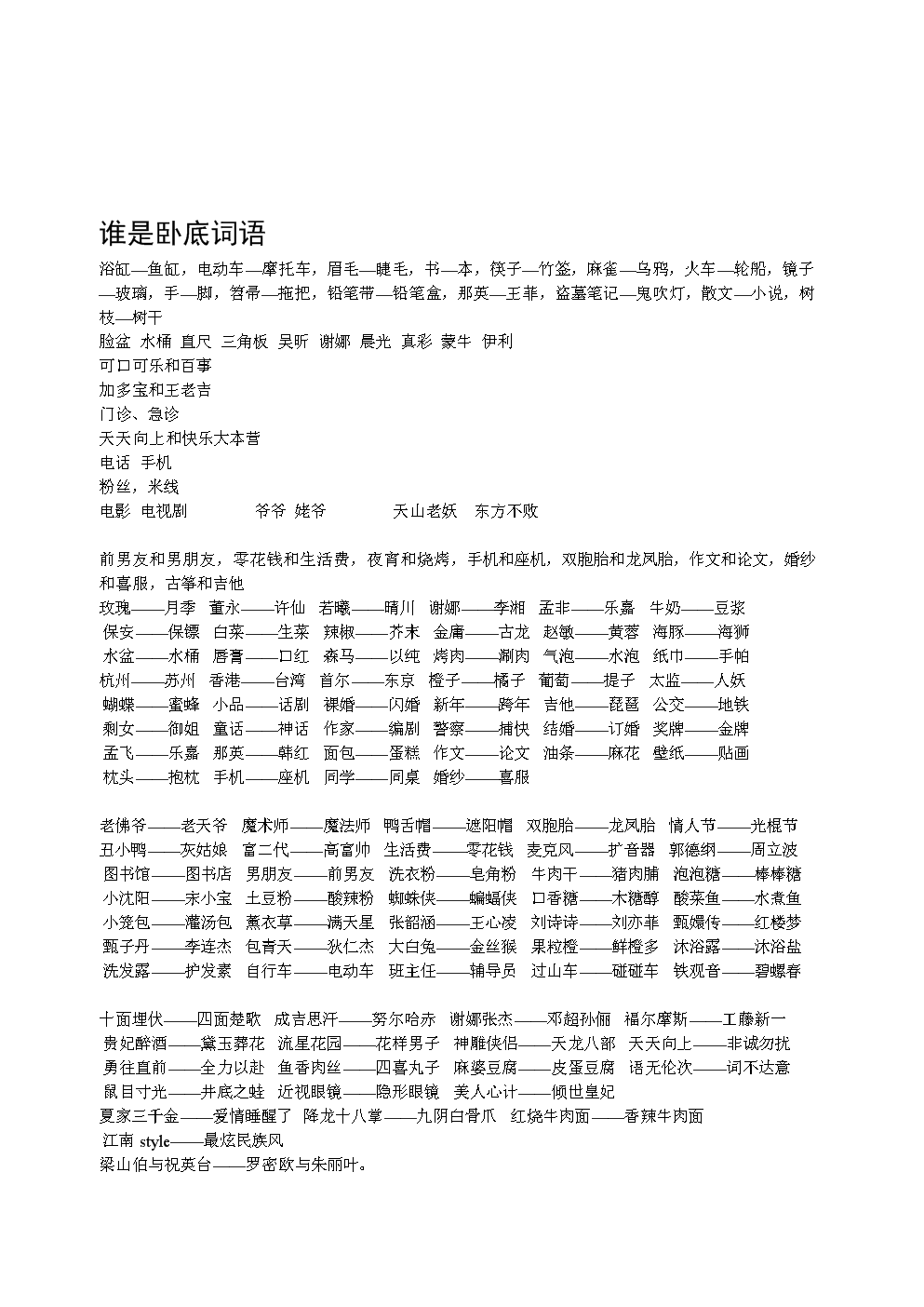 谁是卧底词语

浴缸—鱼缸，电动车—摩托车，眉毛—睫毛，书—本，筷子—竹签，麻雀—乌鸦，火车—轮船，镜子—玻璃，手—脚，笤帚—拖把，铅笔带—铅笔盒，那英—王菲，盗墓笔记—鬼吹灯，散文—小说，树枝—树干
脸盆 水桶 直尺 三角板 吴昕 谢娜 晨光 真彩 蒙牛 伊利
可口可乐和百事
加多宝和王老吉
门诊、急诊
天天向上和快乐大本营
电话 手机
粉丝，米线
电影 电视剧 爷爷 姥爷 天山老妖 东方不败

前男友和男朋友，零花钱和生活费，夜宵和烧烤，手机和座机，双胞胎和龙凤胎，作文和论文，婚纱和喜服，古筝和吉他
玫瑰——月季 董永——许仙 若曦——晴川 谢娜——李湘 孟非——乐嘉 牛奶——豆浆
保安——保镖 白菜——生菜 辣椒——芥末 金庸——古龙 赵敏——黄蓉 海豚——海狮
水盆——水桶 唇膏——口红 森马——以纯 烤肉——涮肉 气泡——水泡 纸巾——手帕
杭州——苏州 香港——台湾 首尔——东京 橙子——橘子 葡萄——提子 太监——人妖
蝴蝶——蜜蜂 小品——话剧 裸婚——闪婚 新年——跨年 吉他——琵琶 公交——地铁
剩女——御姐 童话——神话 作家——编剧 警察——捕快 结婚——订婚 奖牌——金牌
孟飞——乐嘉 那英——韩红 面包——蛋糕 作文——论文 油条——麻花 壁纸——贴画
枕头——抱枕 手机——座机 同学——同桌 婚纱——喜服

老佛爷——老天爷 魔术师——魔法师 鸭舌帽——遮阳帽 双胞胎——龙凤胎 情人节——光棍节
丑小鸭——灰姑娘 富二代——高富帅 生活费——零花钱 麦克风——扩音器 郭德纲——周立波
图书馆——图书店 男朋友——前男友 洗衣粉——皂角粉 牛肉干——猪肉脯 泡泡糖——棒棒糖
小沈阳——宋小宝 土豆粉——酸辣粉 蜘蛛侠——蝙蝠侠 口香糖——木糖醇 酸菜鱼——水煮鱼
小笼包——灌汤包 薰衣草——满天星 张韶涵——王心凌 刘诗诗——刘亦菲 甄嬛传——红楼梦
甄子丹——李连杰 包青天——狄仁杰 大白兔——金丝猴 果粒橙——鲜橙多 沐浴露——沐浴盐
洗发露——护发素 自行车——电动车 班主任——辅导员 过山车——碰碰车 铁观音——碧螺春

十面埋伏——四面楚歌 成吉思汗——努尔哈赤 谢娜张杰——邓超孙俪 福尔摩斯——工藤新一
贵妃醉酒——黛玉葬花 流星花园——花样男子 神雕侠侣——天龙八部 天天向上——非诚勿扰
勇往直前——全力以赴 鱼香肉丝——四喜丸子 麻婆豆腐——皮蛋豆腐 语无伦次——词不达意
鼠目寸光——井底之蛙 近视眼镜——隐形眼镜 美人心计——倾世皇妃
夏家三千金——爱情睡醒了 降龙十八掌——九阴白骨爪 红烧牛肉面——香辣牛肉面
江南 style——最炫民族风
梁山伯与祝英台——罗密欧与朱丽叶。